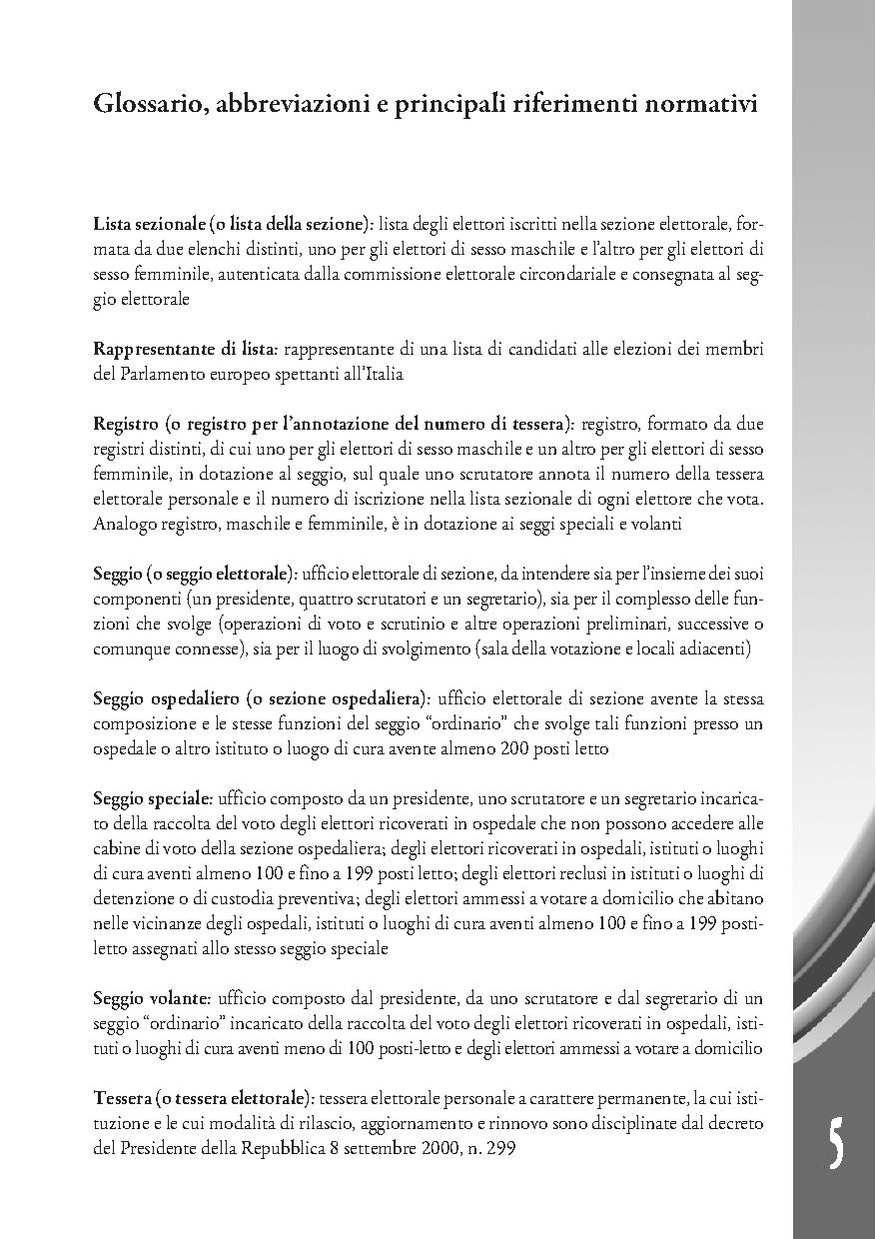 Glossario, abbreviazioni e principali riferimenti normativi

Lista sezionale (o lista della sezione): lista degli elettori iscritti nella sezione elettorale, formata da due elenchi distinti, uno per gli elettori di sesso maschile e l'altro per gli elettori di sesso femminile, autenticata dalla commissione elettorale circondariale e consegnata al seggio elettorale

Rappresentante di lista: rappresentante di una lista di candidati alle elezioni dei membri del Parlamento europeo spettanti all'Italia

Registro (o registro per l'annotazione del numero di tessera): registro, formato da due registri distinti, di cui uno per gli elettori di sesso maschile e un altro per gli elettori di sesso femminile, in dotazione al seggio, sul quale uno scrutatore annota il numero della tessera elettorale personale e il numero di iscrizione nella lista sezionale di ogni elettore che vota. Analogo registro, maschile e femminile, è in dotazione ai seggi speciali e volanti

Seggio (o seggio elettorale): ufficio elettorale di sezione, da intendere sia per l'insieme dei suoi componenti (un presidente, quattro scrutatori e un segretario), sia per il complesso delle funzioni che svolge (operazioni di voto e scrutinio e altre operazioni preliminari, successive o comunque connesse), sia per il luogo di svolgimento (sala della votazione e locali adiacenti)

Seggio ospedaliero (o sezione ospedaliera): ufficio elettorale di sezione avente la stessa composizione e le stesse funzioni del seggio "ordinario" che svolge tali funzioni presso un ospedale o altro istituto o luogo di cura avente almeno 200 posti letto

Seggio speciale: ufficio composto da un presidente, uno scrutatore e un segretario incaricato della raccolta del voto degli elettori ricoverati in ospedale che non possono accedere alle cabine di voto della sezione ospedaliera; degli elettori ricoverati in ospedali, istituti o luoghi di cura aventi almeno 100 e fino a 199 posti letto; degli elettori reclusi in istituti o luoghi di detenzione o di custodia preventiva; degli elettori ammessi a votare a domicilio che abitano nelle vicinanze degli ospedali, istituti o luoghi di cura aventi almeno 100 e fino a 199 posti-letto assegnati allo stesso seggio speciale

Seggio volante: ufficio composto dal presidente, da uno scrutatore e dal segretario di un seggio "ordinario" incaricato della raccolta del voto degli elettori ricoverati in ospedali, istituti o luoghi di cura aventi meno di 100 posti-letto e degli elettori ammessi a votare a domicilio

Tessera (o tessera elettorale): tessera elettorale personale a carattere permanente, la cui istituzione e le cui modalità di rilascio, aggiornamento e rinnovo sono disciplinate dal decreto del Presidente della Repubblica 8 settembre 2000, n. 299

5